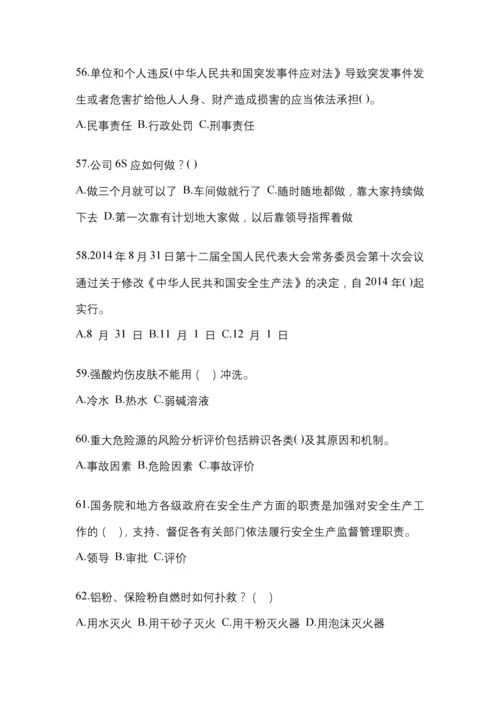 56.单位和个人违反(中华人民共和国突发事件应对法》导致突发事件发生或者危害扩给他人人身、财产造成损害的应当依法承担( )。

A.民事责任 B.行政处罚 C.刑事责任

57.公司 6S 应如何做？( )

A.做三个月就可以了 B.车间做就行了 C.随时随地都做，靠大家持续做下去 D.第一次靠有计划地大家做，以后靠领导指挥着做

58.2014 年 8 月 31 日第十二届全国人民代表大会常务委员会第十次会议通过关于修改《中华人民共和国安全生产法》的决定，自 2014 年( )起实行。

A.8 月 31 日 B.11 月 1 日 C.12 月 1 日

59.强酸灼伤皮肤不能用（ ）冲洗。

A.冷水 B.热水 C.弱碱溶液

60.重大危险源的风险分析评价包括辨识各类( )及其原因和机制。

A.事故因素 B.危险因素 C.事故评价

61.国务院和地方各级政府在安全生产方面的职责是加强对安全生产工作的（ ），支持、督促各有关部门依法履行安全生产监督管理职责。

A.领导 B.审批 C.评价

62.铝粉、保险粉自燃时如何扑救？（ ）

A.用水灭火 B.用干砂子灭火 C.用干粉灭火器 D.用泡沫灭火器